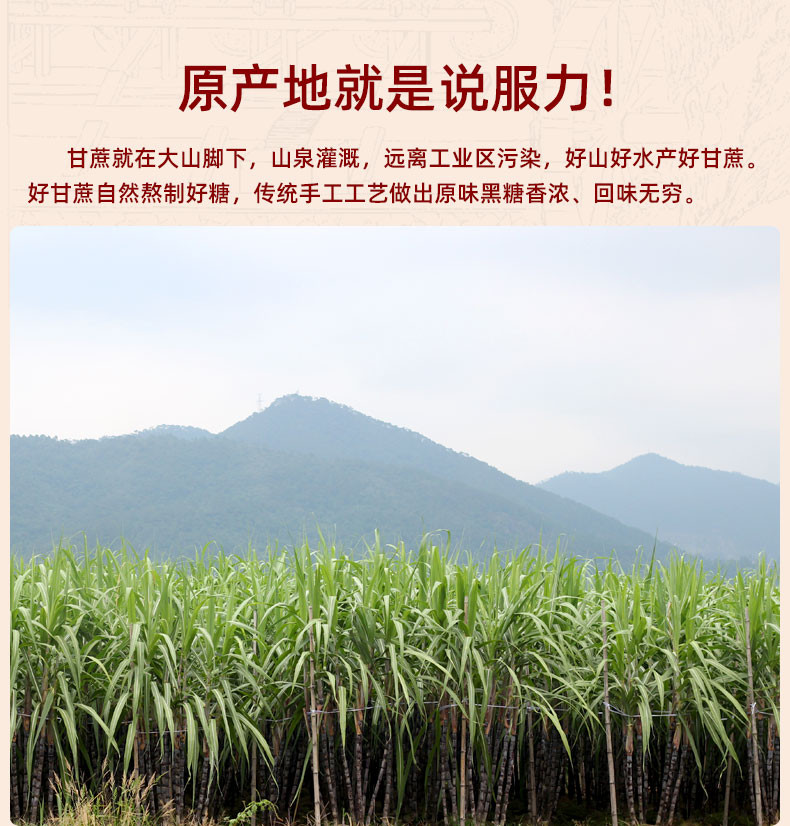 原产地就是说服力！

甘蔗就在大山脚下，山泉灌溉，远离工业区污染，好山好水产好甘蔗。好甘蔗自然熬制好糖，传统手工工艺做出原味黑糖香浓、回味无穷。